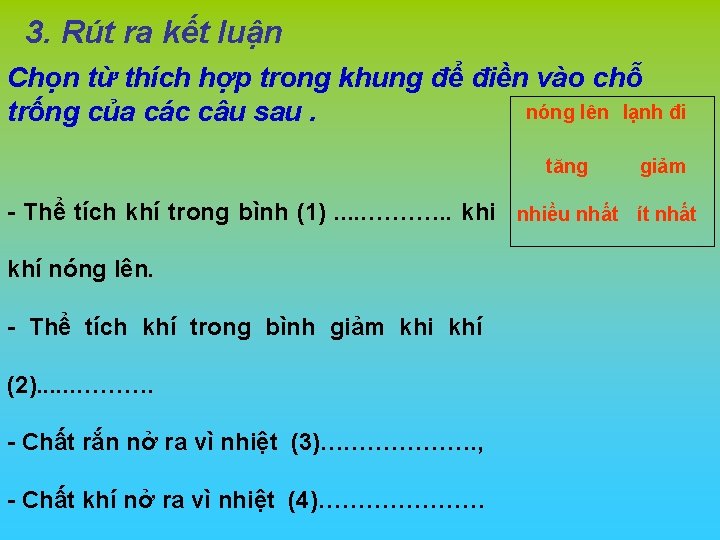 3. Rút ra kết luận

Chọn từ thích hợp trong khung để điền vào chỗ trống của các câu sau .

nóng lên lạnh đi
tăng giảm
nhiều nhất ít nhất

- Thể tích khí trong bình (1) ____ khi khí nóng lên.

- Thể tích khí trong bình giảm khi khí (2)____

- Chất rắn nở ra vì nhiệt (3)____,

- Chất khí nở ra vì nhiệt (4)____